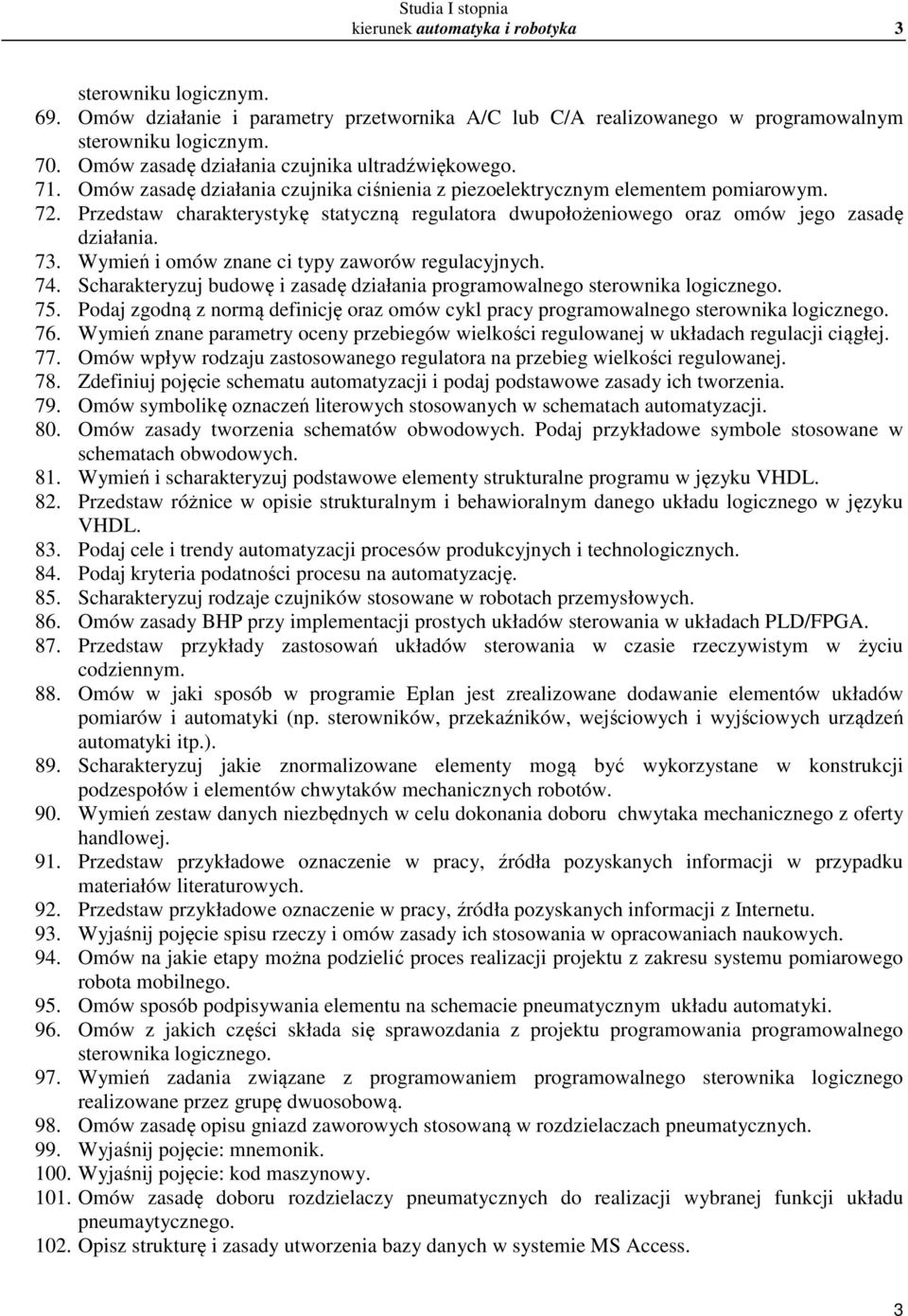 Studia I stopnia
kierunek automatyka i robotyka 3

sterowniku logicznym.
69. Omów działanie i parametry przetwornika A/C lub C/A realizowanego w programowalnym sterowniku logicznym.
70. Omów zasadę działania czujnika ultradźwiękowego.
71. Omów zasadę działania czujnika ciśnienia z piezoelektrycznym elementem pomiarowym.
72. Przedstaw charakterystykę statyczną regulatora dwupołożeniowego oraz omów jego zasadę działania.
73. Wymień i omów znane ci typy zaworów regulacyjnych.
74. Scharakteryzuj budowę i zasadę działania programowalnego sterownika logicznego.
75. Podaj zgodną z normą definicję oraz omów cykl pracy programowalnego sterownika logicznego.
76. Wymień znane parametry oceny przebiegów wielkości regulowanej w układach regulacji ciągłej.
77. Omów wpływ rodzaju zastosowanego regulatora na przebieg wielkości regulowanej.
78. Zdefiniuj pojęcie schematu automatyzacji i podaj podstawowe zasady ich tworzenia.
79. Omów symbolikę oznaczeń literowych stosowanych w schematach automatyzacji.
80. Omów zasady tworzenia schematów obwodowych. Podaj przykładowe symbole stosowane w schematach obwodowych.
81. Wymień i scharakteryzuj podstawowe elementy strukturalne programu w języku VHDL.
82. Przedstaw różnice w opisie strukturalnym i behawioralnym danego układu logicznego w języku VHDL.
83. Podaj cele i trendy automatyzacji procesów produkcyjnych i technologicznych.
84. Podaj kryteria podatności procesu na automatyzację.
85. Scharakteryzuj rodzaje czujników stosowane w robotach przemysłowych.
86. Omów zasady BHP przy implementacji prostych układów sterowania w układach PLD/FPGA.
87. Przedstaw przykłady zastosowań układów sterowania w czasie rzeczywistym w życiu codziennym.
88. Omów w jaki sposób w programie Eplan jest zrealizowane dodawanie elementów układów pomiarów i automatyki (np. sterowników, przekaźników, wejściowych i wyjściowych urządzeń automatyki itp.).
89. Scharakteryzuj jakie znormalizowane elementy mogą być wykorzystane w konstrukcji podzespołów i elementów chwytaków mechanicznych robotów.
90. Wymień zestaw danych niezbędnych w celu dokonania doboru chwytaka mechanicznego z oferty handlowej.
91. Przedstaw przykładowe oznaczenie w pracy, źródła pozyskanych informacji w przypadku materiałów literaturowych.
92. Przedstaw przykładowe oznaczenie w pracy, źródła pozyskanych informacji z Internetu.
93. Wyjaśnij pojęcie spisu rzeczy i omów zasady ich stosowania w opracowaniach naukowych.
94. Omów na jakie etapy można podzielić proces realizacji projektu z zakresu systemu pomiarowego robota mobilnego.
95. Omów sposób podpisywania elementu na schemacie pneumatycznym układu automatyki.
96. Omów z jakich części składa się sprawozdania z projektu programowania programowalnego sterownika logicznego.
97. Wymień zadania związane z programowaniem programowalnego sterownika logicznego realizowane przez grupę dwuosobową.
98. Omów zasadę opisu gniazd zaworowych stosowaną w rozdzielaczach pneumatycznych.
99. Wyjaśnij pojęcie: mnemonik.
100. Wyjaśnij pojęcie: kod maszynowy.
101. Omów zasadę doboru rozdzielaczy pneumatycznych do realizacji wybranej funkcji układu pneumaytycznego.
102. Opisz strukturę i zasady utworzenia bazy danych w systemie MS Access.

3